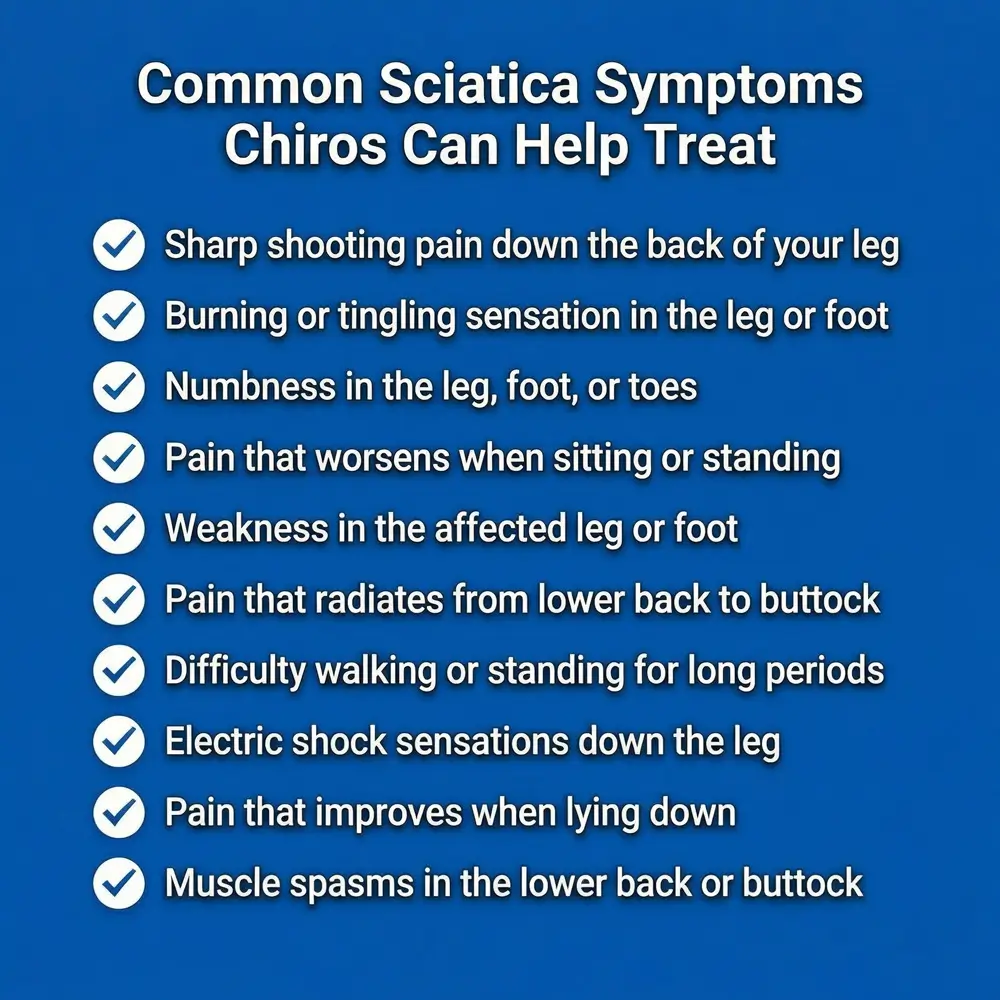 Common Sciatica Symptoms
Chiros Can Help Treat

✓ Sharp shooting pain down the back of your leg
✓ Burning or tingling sensation in the leg or foot
✓ Numbness in the leg, foot, or toes
✓ Pain that worsens when sitting or standing
✓ Weakness in the affected leg or foot
✓ Pain that radiates from lower back to buttock
✓ Difficulty walking or standing for long periods
✓ Electric shock sensations down the leg
✓ Pain that improves when lying down
✓ Muscle spasms in the lower back or buttock